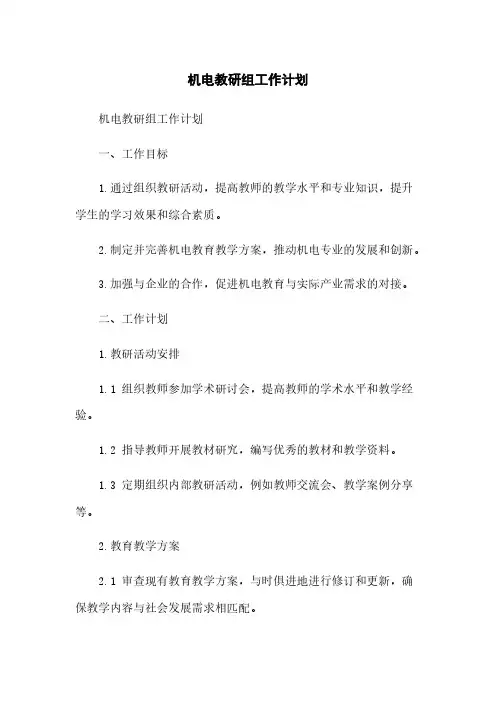 机电教研组工作计划

机电教研组工作计划

一、工作目标

1.通过组织教研活动，提高教师的教学水平和专业知识，提升学生的学习效果和综合素质。

2.制定并完善机电教育教学方案，推动机电专业的发展和创新。

3.加强与企业的合作，促进机电教育与实际产业需求的对接。

二、工作计划

1.教研活动安排

1.1 组织教师参加学术研讨会，提高教师的学术水平和教学经验。

1.2 指导教师开展教材研究，编写优秀的教材和教学资料。

1.3 定期组织内部教研活动，例如教师交流会、教学案例分享等。

2.教育教学方案

2.1 审查现有教育教学方案，与时俱进地进行修订和更新，确保教学内容与社会发展需求相匹配。